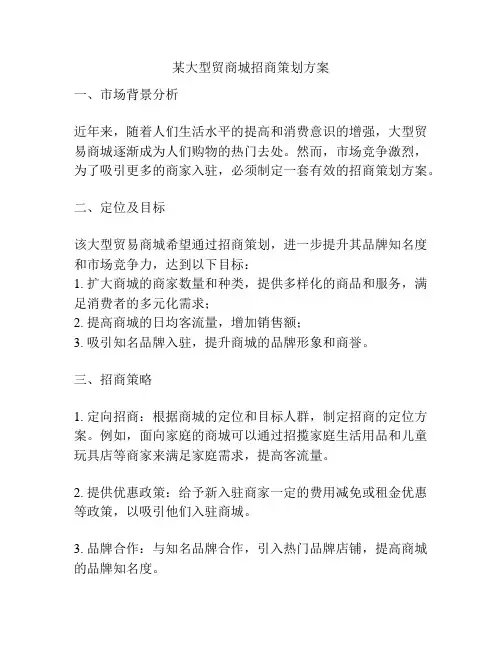 某大型贸商城招商策划方案

一、市场背景分析

近年来，随着人们生活水平的提高和消费意识的增强，大型贸易商城逐渐成为人们购物的热门去处。然而，市场竞争激烈，为了吸引更多的商家入驻，必须制定一套有效的招商策划方案。

二、定位及目标

该大型贸易商城希望通过招商策划，进一步提升其品牌知名度和市场竞争力，达到以下目标：
1. 扩大商城的商家数量和种类，提供多样化的商品和服务，满足消费者的多元化需求；
2. 提高商城的日均客流量，增加销售额；
3. 吸引知名品牌入驻，提升商城的品牌形象和商誉。

三、招商策略

1. 定向招商：根据商城的定位和目标人群，制定招商的定位方案。例如，面向家庭的商城可以通过招揽家庭生活用品和儿童玩具店等商家来满足家庭需求，提高客流量。

2. 提供优惠政策：给予新入驻商家一定的费用减免或租金优惠等政策，以吸引他们入驻商城。

3. 品牌合作：与知名品牌合作，引入热门品牌店铺，提高商城的品牌知名度。